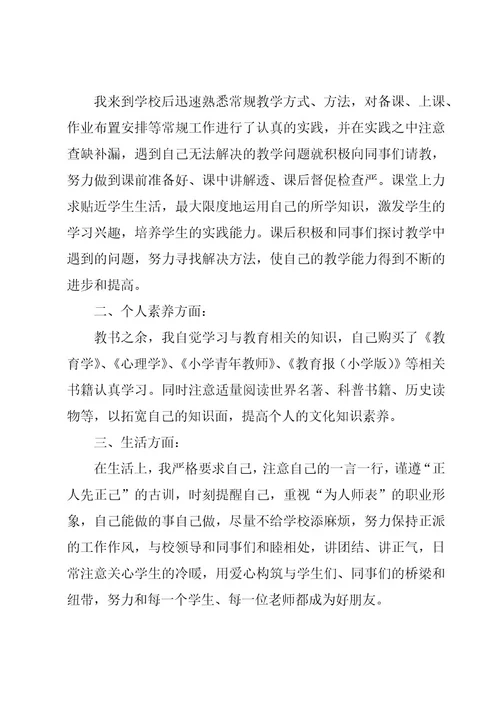 我来到学校后迅速熟悉常规教学方式、方法，对备课、上课、作业布置安排等常规工作进行了认真的实践，并在实践之中注意查缺补漏，遇到自己无法解决的教学问题就积极向同事们请教，努力做到课前准备好、课中讲解透、课后督促检查严。课堂上力求贴近学生生活，最大限度地运用自己的所学知识，激发学生的学习兴趣，培养学生的实践能力。课后积极和同事们探讨教学中遇到的问题，努力寻找解决方法，使自己的教学能力得到不断的进步和提高。

二、个人素养方面：

教书之余，我自觉学习与教育相关的知识，自己购买了《教育学》、《心理学》、《小学青年教师》、《教育报（小学版）》等相关书籍认真学习。同时注意适量阅读世界名著、科普书籍、历史读物等，以拓宽自己的知识面，提高个人的文化知识素养。

三、生活方面：

在生活上，我严格要求自己，注意自己的一言一行，谨遵“正人先正己”的古训，时刻提醒自己，重视“为人师表”的职业形象，自己能做的事自己做，尽量不给学校添麻烦，努力保持正派的工作作风，与校领导和同事们和睦相处，讲团结、讲正气，日常注意关心学生的冷暖，用爱心构筑与学生们、同事们的桥梁和纽带，努力和每一个学生、每一位老师都成为好朋友。